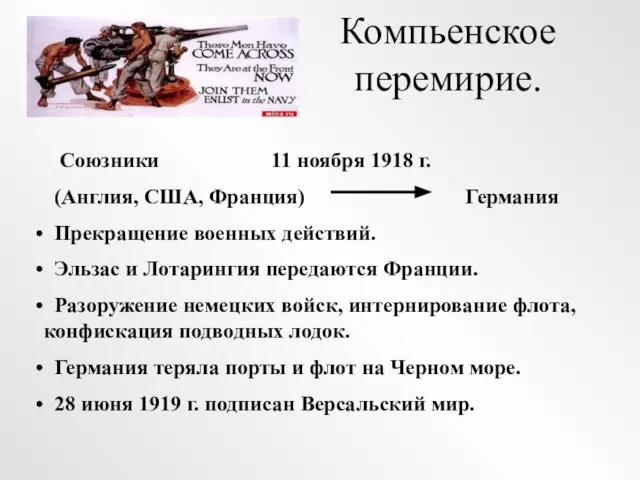 These Men Have COME ACROSS They Are at the Front NOW JOIN THEM ENLIST in the NAVY

Компьенское перемирие.

Союзники 11 ноября 1918 г.

(Англия, США, Франция) Германия

• Прекращение военных действий.

• Эльзас и Лотарингия передаются Франции.

• Разоружение немецких войск, интернирование флота, конфискация подводных лодок.

• Германия теряла порты и флот на Черном море.

• 28 июня 1919 г. подписан Версальский мир.